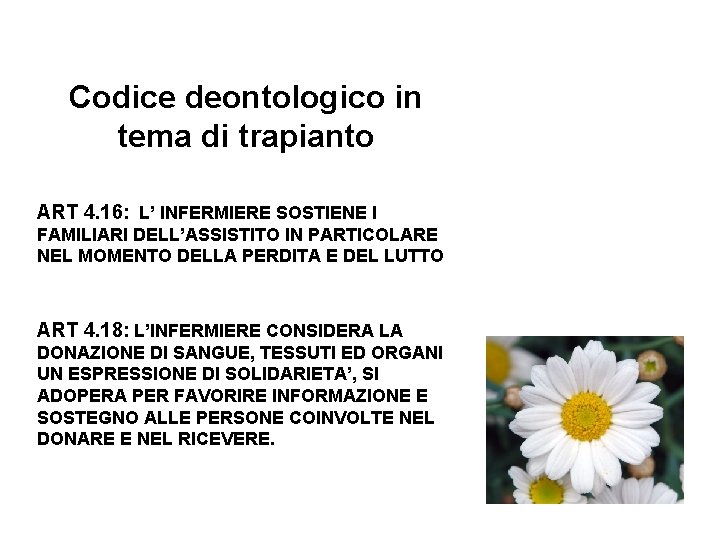 Codice deontologico in tema di trapianto

ART 4.16: L' INFERMIERE SOSTIENE I FAMILIARI DELL'ASSISTITO IN PARTICOLARE NEL MOMENTO DELLA PERDITA E DEL LUTTO

ART 4.18: L'INFERMIERE CONSIDERA LA DONAZIONE DI SANGUE, TESSUTI ED ORGANI UN ESPRESSIONE DI SOLIDARIETA', SI ADOPERA PER FAVORIRE INFORMAZIONE E SOSTEGNO ALLE PERSONE COINVOLTE NEL DONARE E NEL RICEVERE.